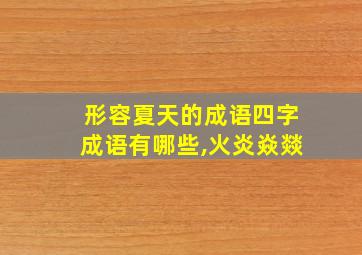 形容夏天的成语四字成语有哪些,火炎焱燚